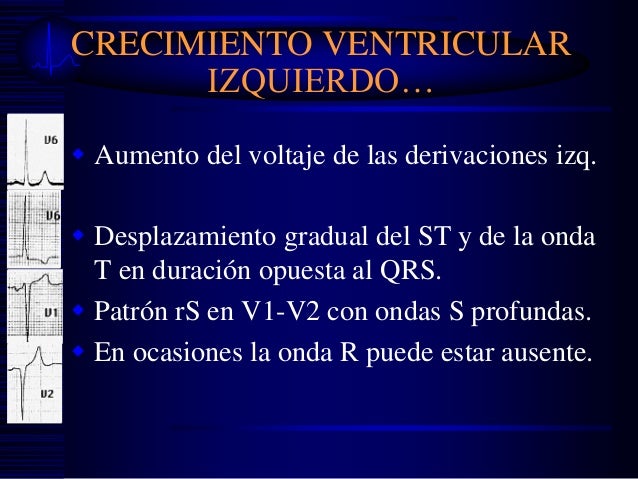 CRECIMIENTO VENTRICULAR IZQUIERDO…

V6

V6

V1

V2

• Aumento del voltaje de las derivaciones izq.

• Desplazamiento gradual del ST y de la onda T en duración opuesta al QRS.

• Patrón rS en V1-V2 con ondas S profundas.

• En ocasiones la onda R puede estar ausente.